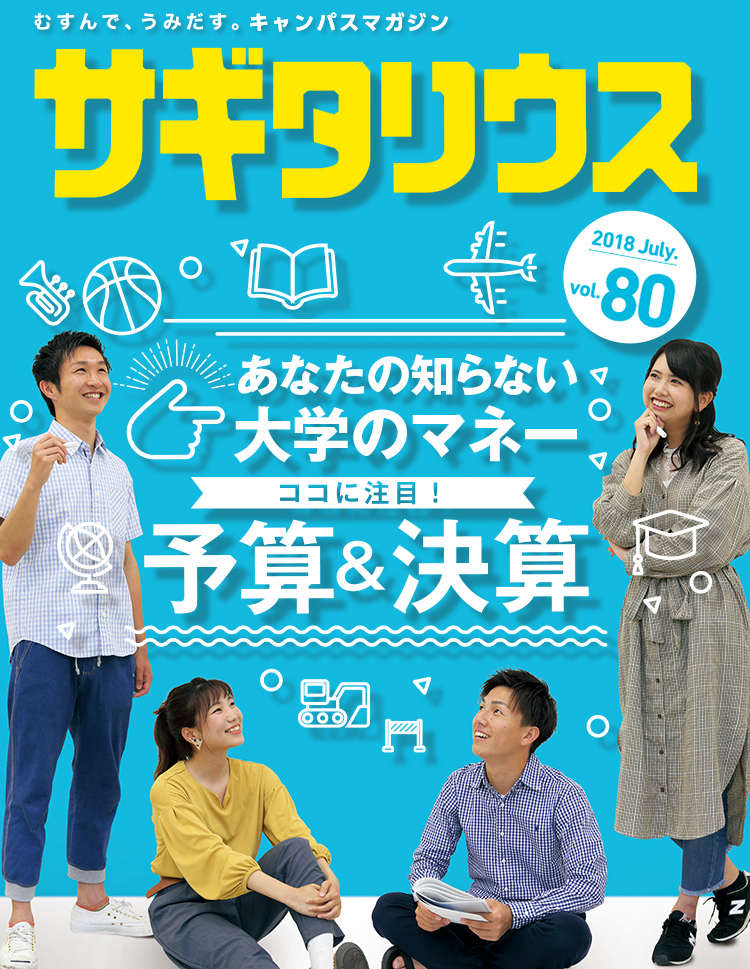 むすんで、うみだす。キャンパスマガジン

サギタリウス

2018 July.
vol. 80

あなたの知らない
大学のマネー

ココに注目！

予算＆決算